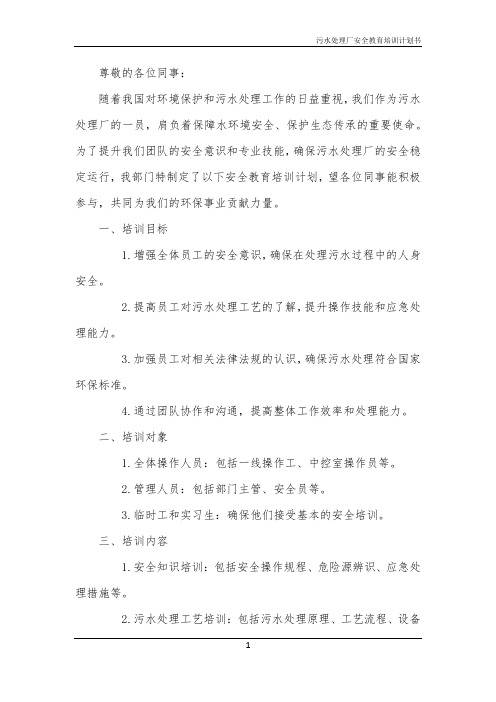 污水处理厂安全教育培训计划书

尊敬的各位同事：

随着我国对环境保护和污水处理工作的日益重视，我们作为污水处理厂的一员，肩负着保障水环境安全、保护生态传承的重要使命。为了提升我们团队的安全意识和专业技能，确保污水处理厂的安全稳定运行，我部门特制定了以下安全教育培训计划，望各位同事能积极参与，共同为我们的环保事业贡献力量。

一、培训目标

1. 增强全体员工的安全意识，确保在处理污水过程中的人身安全。

2. 提高员工对污水处理工艺的了解，提升操作技能和应急处理能力。

3. 加强员工对相关法律法规的认识，确保污水处理符合国家环保标准。

4. 通过团队协作和沟通，提高整体工作效率和处理能力。

二、培训对象

1. 全体操作人员：包括一线操作工、中控室操作员等。

2. 管理人员：包括部门主管、安全员等。

3. 临时工和实习生：确保他们接受基本的安全培训。

三、培训内容

1. 安全知识培训：包括安全操作规程、危险源辨识、应急处理措施等。

2. 污水处理工艺培训：包括污水处理原理、工艺流程、设备

1